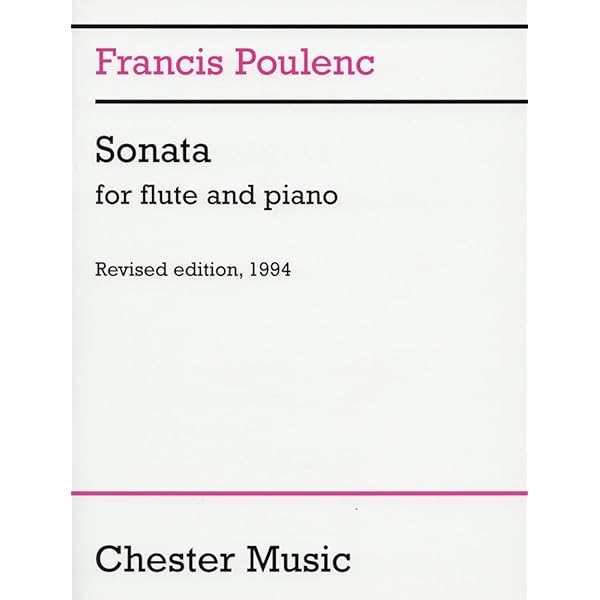 Francis Poulenc

Sonata

for flute and piano

Revised edition, 1994

Chester Music